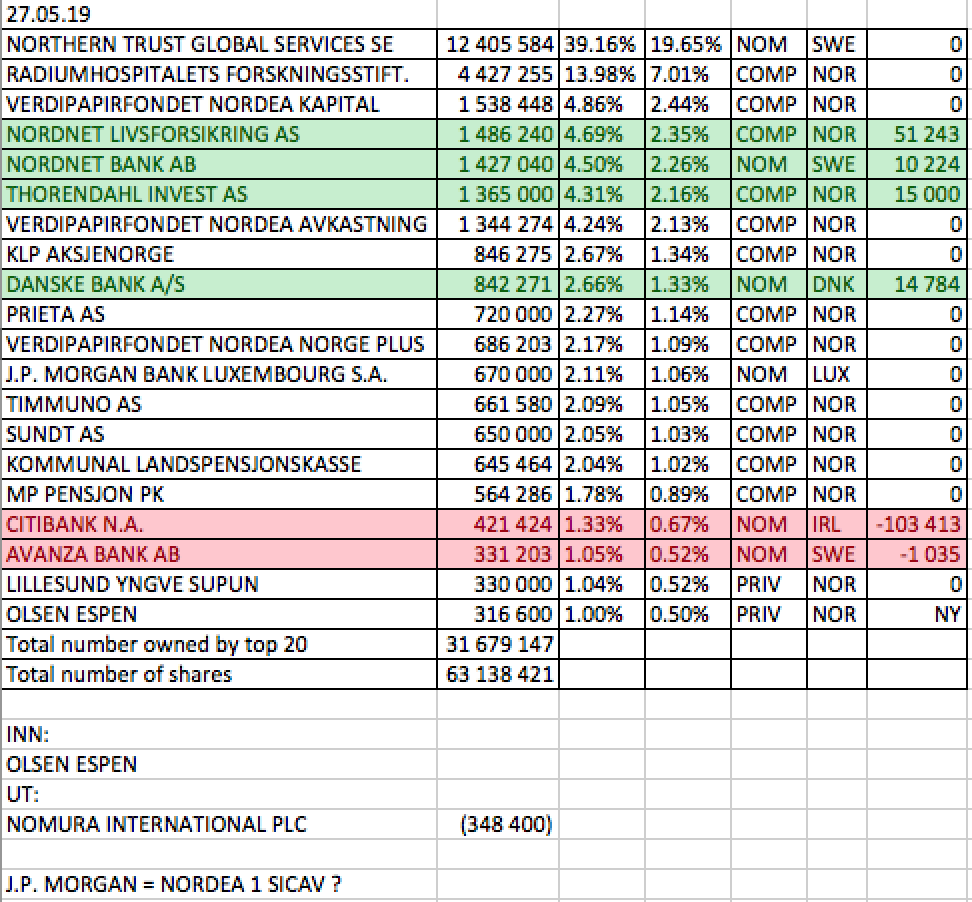 | 27.05.19 | | | | | | |
|---|---|---|---|---|---|---|
| NORTHERN TRUST GLOBAL SERVICES SE | 12 405 584 | 39.16% | 19.65% | NOM | SWE | 0 |
| RADIUMHOSPITALETS FORSKNINGSSTIFT. | 4 427 255 | 13.98% | 7.01% | COMP | NOR | 0 |
| VERDIPAPIRFONDET NORDEA KAPITAL | 1 538 448 | 4.86% | 2.44% | COMP | NOR | 0 |
| NORDNET LIVSFORSIKRING AS | 1 486 240 | 4.69% | 2.35% | COMP | NOR | 51 243 |
| NORDNET BANK AB | 1 427 040 | 4.50% | 2.26% | NOM | SWE | 10 224 |
| THORENDAHL INVEST AS | 1 365 000 | 4.31% | 2.16% | COMP | NOR | 15 000 |
| VERDIPAPIRFONDET NORDEA AVKASTNING | 1 344 274 | 4.24% | 2.13% | COMP | NOR | 0 |
| KLP AKSJENORGE | 846 275 | 2.67% | 1.34% | COMP | NOR | 0 |
| DANSKE BANK A/S | 842 271 | 2.66% | 1.33% | NOM | DNK | 14 784 |
| PRIETA AS | 720 000 | 2.27% | 1.14% | COMP | NOR | 0 |
| VERDIPAPIRFONDET NORDEA NORGE PLUS | 686 203 | 2.17% | 1.09% | COMP | NOR | 0 |
| J.P. MORGAN BANK LUXEMBOURG S.A. | 670 000 | 2.11% | 1.06% | NOM | LUX | 0 |
| TIMMUNO AS | 661 580 | 2.09% | 1.05% | COMP | NOR | 0 |
| SUNDT AS | 650 000 | 2.05% | 1.03% | COMP | NOR | 0 |
| KOMMUNAL LANDSPENSJONSKASSE | 645 464 | 2.04% | 1.02% | COMP | NOR | 0 |
| MP PENSJON PK | 564 286 | 1.78% | 0.89% | COMP | NOR | 0 |
| CITIBANK N.A. | 421 424 | 1.33% | 0.67% | NOM | IRL | -103 413 |
| AVANZA BANK AB | 331 203 | 1.05% | 0.52% | NOM | SWE | -1 035 |
| LILLESUND YNGVE SUPUN | 330 000 | 1.04% | 0.52% | PRIV | NOR | 0 |
| OLSEN ESPEN | 316 600 | 1.00% | 0.50% | PRIV | NOR | NY |
| Total number owned by top 20 | 31 679 147 | | | | | |
| Total number of shares | 63 138 421 | | | | | |
| | | | | | | |
| INN: | | | | | | |
| OLSEN ESPEN | | | | | | |
| UT: | | | | | | |
| NOMURA INTERNATIONAL PLC | (348 400) | | | | | |
| | | | | | | |
| J.P. MORGAN = NORDEA 1 SICAV ? | | | | | | |